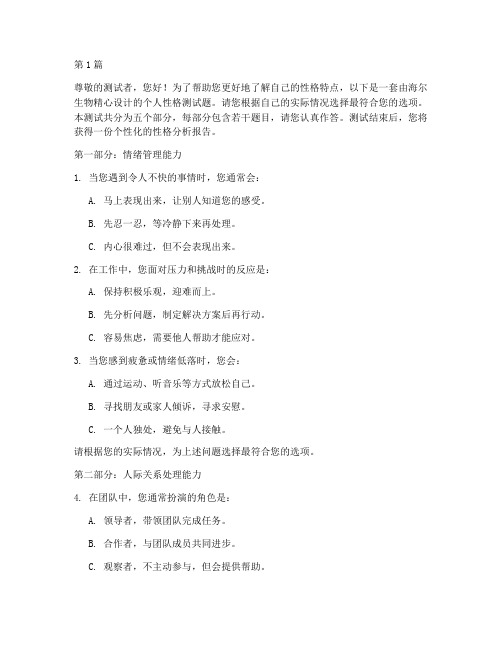 第 1 篇

尊敬的测试者，您好！为了帮助您更好地了解自己的性格特点，以下是一套由海尔生物精心设计的个人性格测试题。请您根据自己的实际情况选择最符合您的选项。本测试共分为五个部分，每部分包含若干题目，请您认真作答。测试结束后，您将获得一份个性化的性格分析报告。

第一部分：情绪管理能力

1. 当您遇到令人不快的事情时，您通常会：

A. 马上表现出来，让别人知道您的感受。

B. 先忍一忍，等冷静下来再处理。

C. 内心很难过，但不会表现出来。

2. 在工作中，您面对压力和挑战时的反应是：

A. 保持积极乐观，迎难而上。

B. 先分析问题，制定解决方案后再行动。

C. 容易焦虑，需要他人帮助才能应对。

3. 当您感到疲惫或情绪低落时，您会：

A. 通过运动、听音乐等方式放松自己。

B. 寻找朋友或家人倾诉，寻求安慰。

C. 一个人独处，避免与人接触。

请根据您的实际情况，为上述问题选择最符合您的选项。

第二部分：人际关系处理能力

4. 在团队中，您通常扮演的角色是：

A. 领导者，带领团队完成任务。

B. 合作者，与团队成员共同进步。

C. 观察者，不主动参与，但会提供帮助。